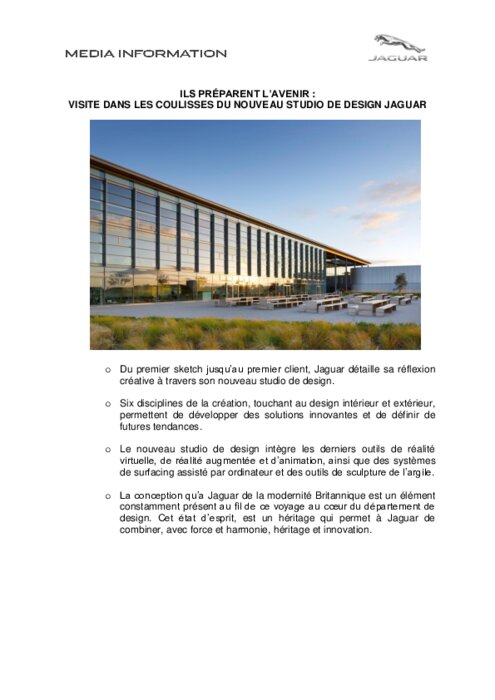 MEDIA INFORMATION

JAGUAR

ILS PRÉPARENT L'AVENIR :
VISITE DANS LES COULISSES DU NOUVEAU STUDIO DE DESIGN JAGUAR

o Du premier sketch jusqu'au premier client, Jaguar détaille sa réflexion créative à travers son nouveau studio de design.

o Six disciplines de la création, touchant au design intérieur et extérieur, permettent de développer des solutions innovantes et de définir de futures tendances.

o Le nouveau studio de design intègre les derniers outils de réalité virtuelle, de réalité augmentée et d'animation, ainsi que des systèmes de surfacing assisté par ordinateur et des outils de sculpture de l'argile.

o La conception qu'a Jaguar de la modernité Britannique est un élément constamment présent au fil de ce voyage au cœur du département de design. Cet état d'esprit, est un héritage qui permet à Jaguar de combiner, avec force et harmonie, héritage et innovation.